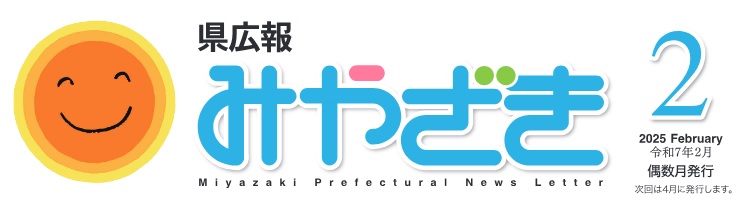 県広報
みやざき
Miyazaki Prefectural News Letter

2
2025 February
令和7年2月
偶数月発行
次回は4月に発行します。